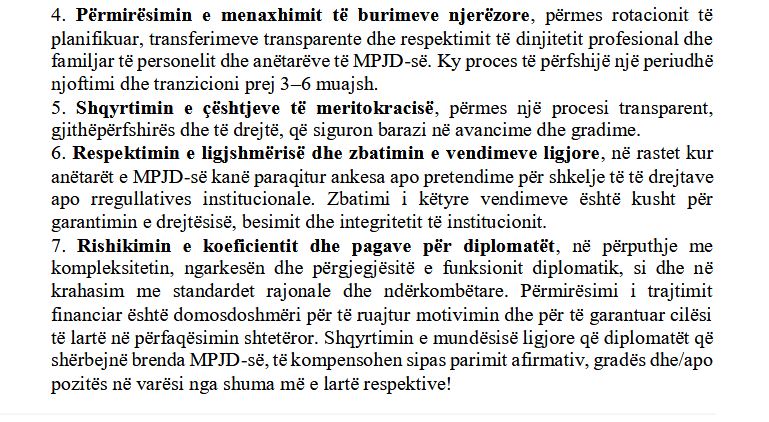 4. Përmirësimin e menaxhimit të burimeve njerëzore, përmes rotacionit të planifikuar, transferimeve transparente dhe respektimit të dinjitetit profesional dhe familjar të personelit dhe anëtarëve të MPJD-së. Ky proces të përfshijë një periudhë njoftimi dhe tranzicioni prej 3–6 muajsh.

5. Shqyrtimin e çështjeve të meritokracisë, përmes një procesi transparent, gjithëpërfshirës dhe të drejtë, që siguron barazi në avancime dhe gradime.

6. Respektimin e ligjshmërisë dhe zbatimin e vendimeve ligjore, në rastet kur anëtarët e MPJD-së kanë paraqitur ankesa apo pretendime për shkelje të të drejtave apo rregullatives institucionale. Zbatimi i këtyre vendimeve është kusht për garantimin e drejtësisë, besimit dhe integritetit të institucionit.

7. Rishikimin e koeficientit dhe pagave për diplomatët, në përputhje me kompleksitetin, ngarkesën dhe përgjegjësitë e funksionit diplomatik, si dhe në krahasim me standardet rajonale dhe ndërkombëtare. Përmirësimi i trajtimit financiar është domosdoshmëri për të ruajtur motivimin dhe për të garantuar cilësi të lartë në përfaqësimin shtetëror. Shqyrtimin e mundësisë ligjore që diplomatët që shërbejnë brenda MPJD-së, të kompensohen sipas parimit afirmativ, gradës dhe/apo pozitës në varësi nga shuma më e lartë respektive!